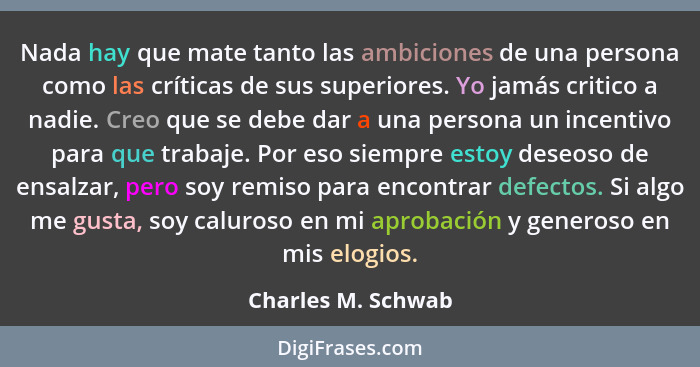 Nada hay que mate tanto las ambiciones de una persona como las críticas de sus superiores. Yo jamás critico a nadie. Creo que se debe dar a una persona un incentivo para que trabaje. Por eso siempre estoy deseoso de ensalzar, pero soy remiso para encontrar defectos. Si algo me gusta, soy caluroso en mi aprobación y generoso en mis elogios.

Charles M. Schwab

DigiFrases.com